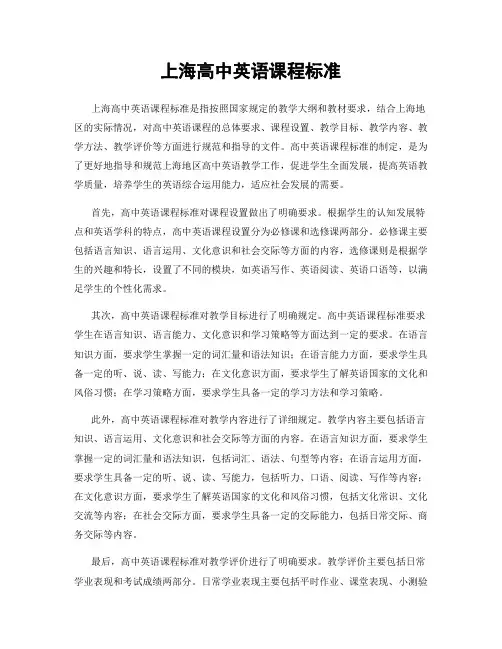 上海高中英语课程标准

上海高中英语课程标准是指按照国家规定的教学大纲和教材要求，结合上海地区的实际情况，对高中英语课程的总体要求、课程设置、教学目标、教学内容、教学方法、教学评价等方面进行规范和指导的文件。高中英语课程标准的制定，是为了更好地指导和规范上海地区高中英语教学工作，促进学生全面发展，提高英语教学质量，培养学生的英语综合运用能力，适应社会发展的需要。

首先，高中英语课程标准对课程设置做出了明确要求。根据学生的认知发展特点和英语学科的特点，高中英语课程设置分为必修课和选修课两部分。必修课主要包括语言知识、语言运用、文化意识和社会交际等方面的内容，选修课则是根据学生的兴趣和特长，设置了不同的模块，如英语写作、英语阅读、英语口语等，以满足学生的个性化需求。

其次，高中英语课程标准对教学目标进行了明确规定。高中英语课程标准要求学生在语言知识、语言能力、文化意识和学习策略等方面达到一定的要求。在语言知识方面，要求学生掌握一定的词汇量和语法知识；在语言能力方面，要求学生具备一定的听、说、读、写能力；在文化意识方面，要求学生了解英语国家的文化和风俗习惯；在学习策略方面，要求学生具备一定的学习方法和学习策略。

此外，高中英语课程标准对教学内容进行了详细规定。教学内容主要包括语言知识、语言运用、文化意识和社会交际等方面的内容。在语言知识方面，要求学生掌握一定的词汇量和语法知识，包括词汇、语法、句型等内容；在语言运用方面，要求学生具备一定的听、说、读、写能力，包括听力、口语、阅读、写作等内容；在文化意识方面，要求学生了解英语国家的文化和风俗习惯，包括文化常识、文化交流等内容；在社会交际方面，要求学生具备一定的交际能力，包括日常交际、商务交际等内容。

最后，高中英语课程标准对教学评价进行了明确要求。教学评价主要包括日常学业表现和考试成绩两部分。日常学业表现主要包括平时作业、课堂表现、小测验